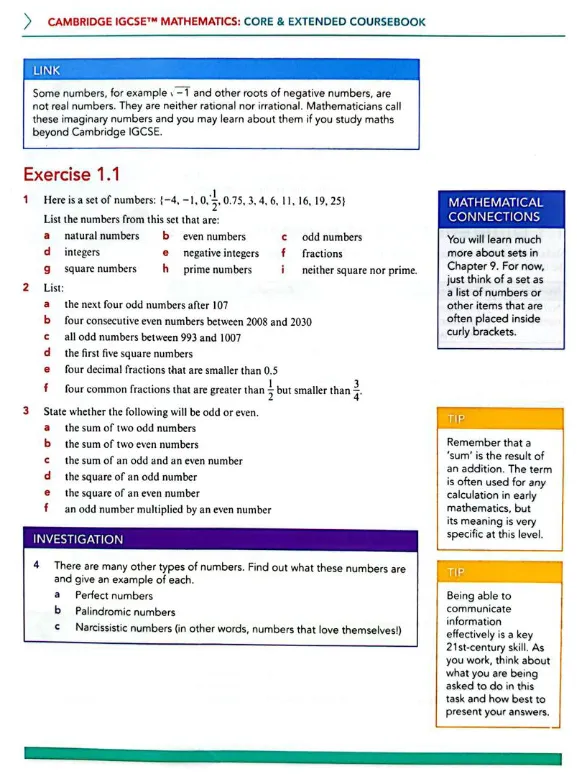 CAMBRIDGE IGCSE™ MATHEMATICS: CORE & EXTENDED COURSEBOOK

LINK

Some numbers, for example $\sqrt{-1}$ and other roots of negative numbers, are not real numbers. They are neither rational nor irrational. Mathematicians call these imaginary numbers and you may learn about them if you study maths beyond Cambridge IGCSE.

Exercise 1.1

1 Here is a set of numbers: $\{-4, -1, 0, \frac{1}{2}, 0.75, 3, 4, 6, 11, 16, 19, 25\}$

List the numbers from this set that are:

a natural numbers
b even numbers
c odd numbers
d integers
e negative integers
f fractions
g square numbers
h prime numbers
i neither square nor prime.

2 List:

a the next four odd numbers after 107
b four consecutive even numbers between 2008 and 2030
c all odd numbers between 993 and 1007
d the first five square numbers
e four decimal fractions that are smaller than 0.5
f four common fractions that are greater than $\frac{1}{2}$ but smaller than $\frac{3}{4}$.

3 State whether the following will be odd or even.

a the sum of two odd numbers
b the sum of two even numbers
c the sum of an odd and an even number
d the square of an odd number
e the square of an even number
f an odd number multiplied by an even number

INVESTIGATION

4 There are many other types of numbers. Find out what these numbers are and give an example of each.

a Perfect numbers
b Palindromic numbers
c Narcissistic numbers (in other words, numbers that love themselves!)

MATHEMATICAL CONNECTIONS

You will learn much more about sets in Chapter 9. For now, just think of a set as a list of numbers or other items that are often placed inside curly brackets.

TIP

Remember that a 'sum' is the result of an addition. The term is often used for any calculation in early mathematics, but its meaning is very specific at this level.

TIP

Being able to communicate information effectively is a key 21st-century skill. As you work, think about what you are being asked to do in this task and how best to present your answers.